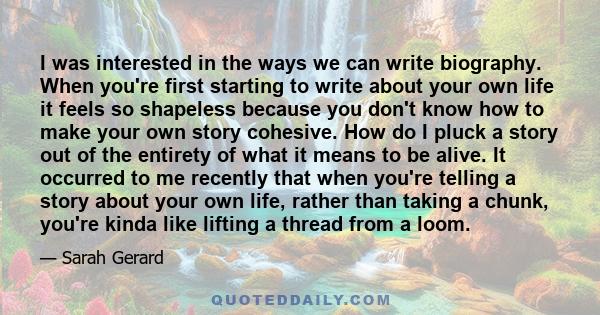 I was interested in the ways we can write biography. When you're first starting to write about your own life it feels so shapeless because you don't know how to make your own story cohesive. How do I pluck a story out of the entirety of what it means to be alive. It occurred to me recently that when you're telling a story about your own life, rather than taking a chunk, you're kinda like lifting a thread from a loom.

— Sarah Gerard

QUOTEDDAILY.COM